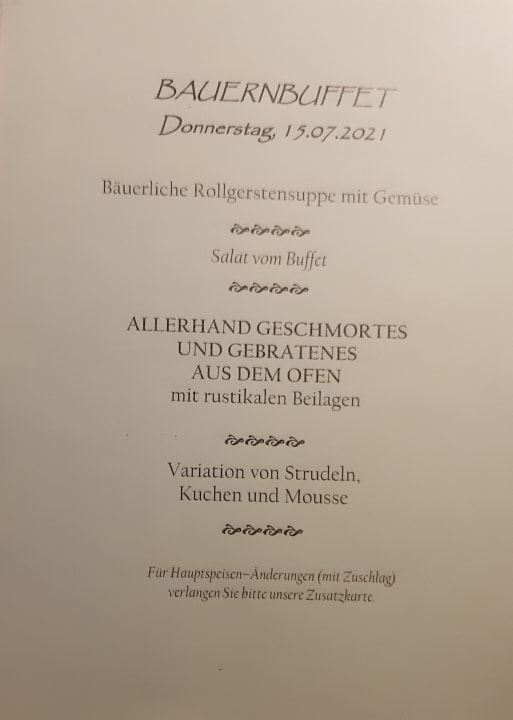 BAUERNBUFFET
Donnerstag, 15.07.2021

Bäuerliche Rollgerstensuppe mit Gemüse

Salat vom Buffet

ALLERHAND GESCHMORTES
UND GEBRATENES
AUS DEM OFEN
mit rustikalen Beilagen

Variation von Strudeln,
Kuchen und Mousse

Für Hauptspeisen-Änderungen (mit Zuschlag) verlangen Sie bitte unsere Zusatzkarte.